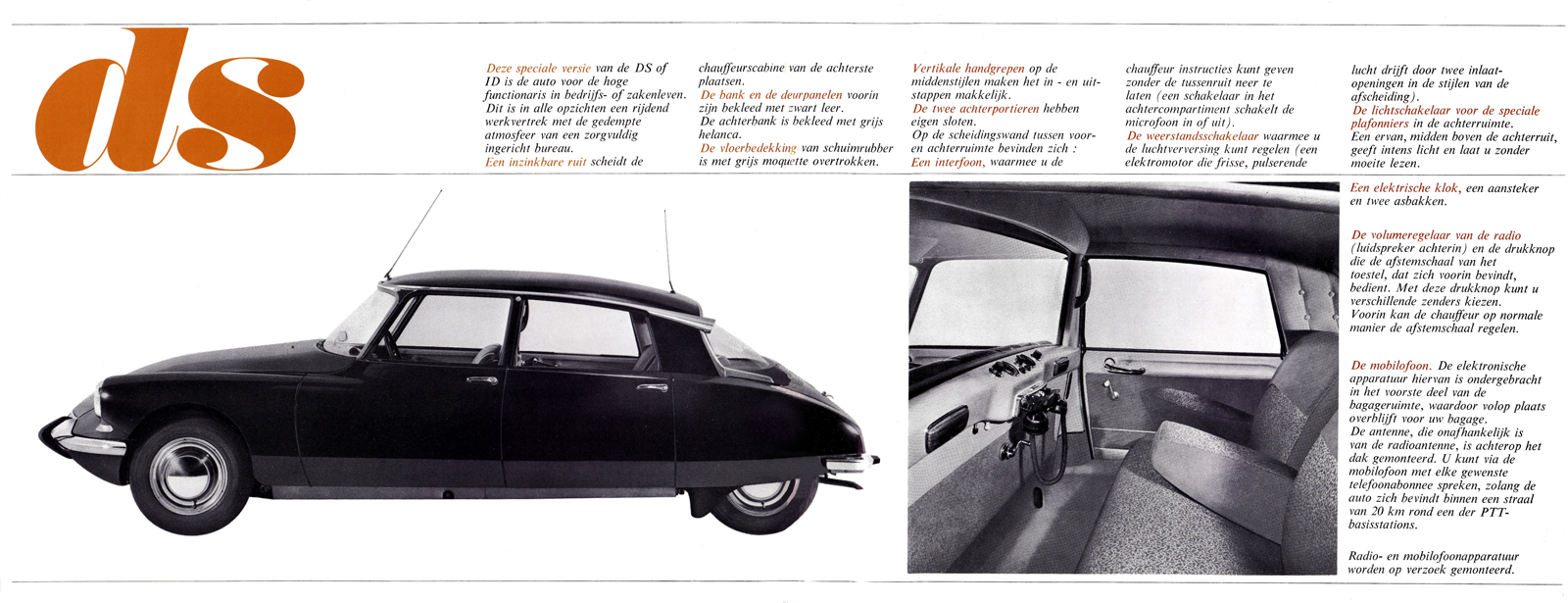 ds

Deze speciale versie van de DS of ID is de auto voor de hoge functionaris in bedrijfs- of zakenleven. Dit is in alle opzichten een rijdend werkvertrek met de gedempte atmosfeer van een zorgvuldig ingericht bureau.
Een inzinkbare ruit scheidt de chauffeurscabine van de achterste plaatsen.
De bank en de deurpanelen voorin zijn bekleed met zwart leer.
De achterbank is bekleed met grijs helanca.
De vloerbedekking van schuimrubber is met grijs moquette overtrokken.

Vertikale handgrepen op de middenstijlen maken het in - en uitstappen makkelijk.
De twee achterportieren hebben eigen sloten.
Op de scheidingswand tussen voor- en achterruimte bevinden zich :
Een interfoon, waarmee u de chauffeur instructies kunt geven zonder de tussenruit neer te laten (een schakelaar in het achtercompartiment schakelt de microfoon in of uit).
De weerstandsschakelaar waarmee u de luchtverversing kunt regelen (een elektromotor die frisse, pulserende lucht drijft door twee inlaatopeningen in de stijlen van de afscheiding).
De lichtschakelaar voor de speciale plafonniers in de achterruimte.
Een ervan, midden boven de achterruit, geeft intens licht en laat u zonder moeite lezen.

Een elektrische klok, een aansteker en twee asbakken.

De volumeregelaar van de radio (luidspreker achterin) en de drukknop die de afstemschaal van het toestel, dat zich voorin bevindt, bedient. Met deze drukknop kunt u verschillende zenders kiezen.
Voorin kan de chauffeur op normale manier de afstemschaal regelen.

De mobilofoon. De elektronische apparatuur hiervan is ondergebracht in het voorste deel van de bagageruimte, waardoor volop plaats overblijft voor uw bagage.
De antenne, die onafhankelijk is van de radioantenne, is achterop het dak gemonteerd. U kunt via de mobilofoon met elke gewenste telefoonabonnee spreken, zolang de auto zich bevindt binnen een straal van 20 km rond een der PTT-basisstations.

Radio- en mobilofoonapparatuur worden op verzoek gemonteerd.